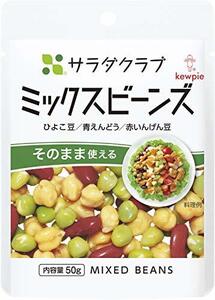 サラダクラブ

kewpie

ミックスビーンズ

ひよこ豆／青えんどう／赤いんげん豆

そのまま使える

料理例

内容量 50g MIXED BEANS